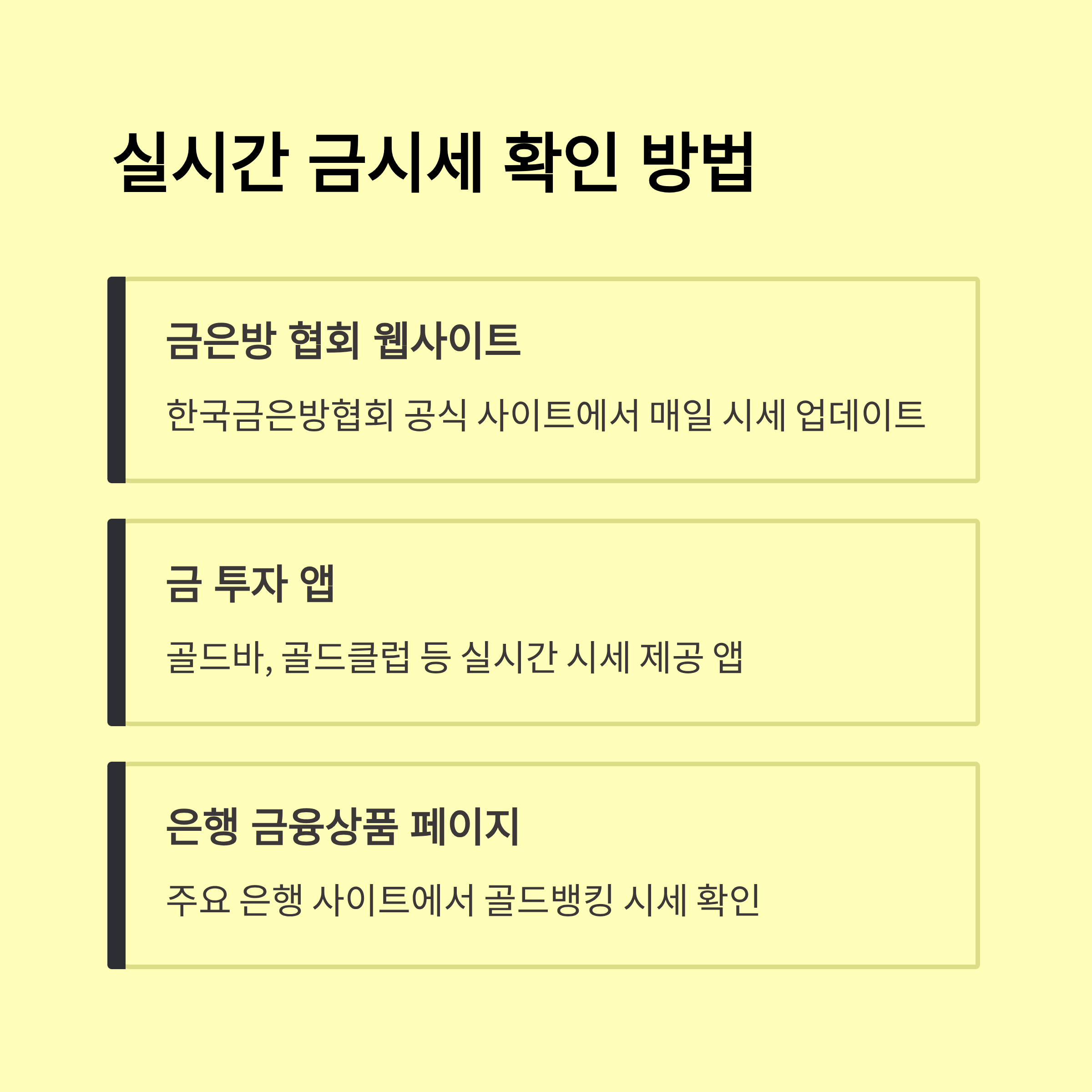 실시간 금시세 확인 방법

금은방 협회 웹사이트

한국금은방협회 공식 사이트에서 매일 시세 업데이트

금 투자 앱

골드바, 골드클럽 등 실시간 시세 제공 앱

은행 금융상품 페이지

주요 은행 사이트에서 골드뱅킹 시세 확인